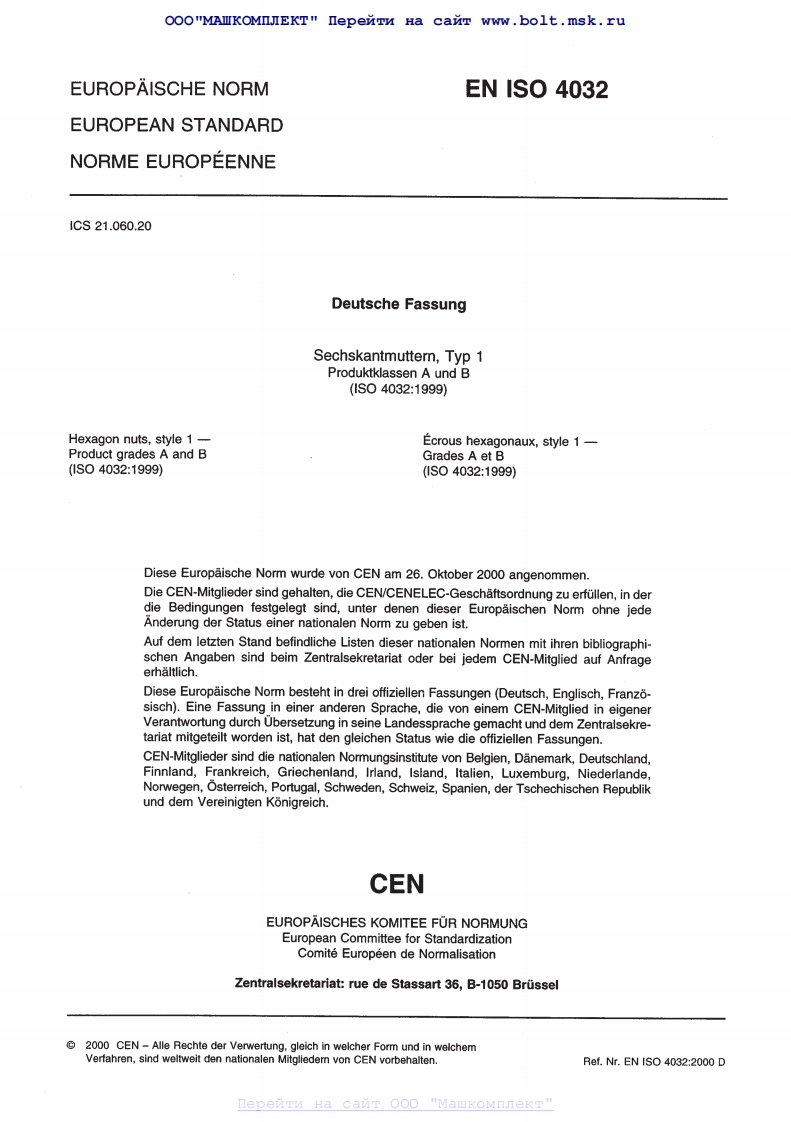 ООО"МАШКОМПЛЕКТ" Перейти на сайт www.bolt.msk.ru

EUROPÄISCHE NORM
EUROPEAN STANDARD
NORME EUROPÉENNE

EN ISO 4032

ICS 21.060.20

Deutsche Fassung

Sechskantmuttern, Typ 1
Produktklassen A und B
(ISO 4032:1999)

Hexagon nuts, style 1 —
Product grades A and B
(ISO 4032:1999)

Écrous hexagonaux, style 1 —
Grades A et B
(ISO 4032:1999)

Diese Europäische Norm wurde von CEN am 26. Oktober 2000 angenommen.

Die CEN-Mitglieder sind gehalten, die CEN/CENELEC-Geschäftsordnung zu erfüllen, in der die Bedingungen festgelegt sind, unter denen dieser Europäischen Norm ohne jede Änderung der Status einer nationalen Norm zu geben ist.

Auf dem letzten Stand befindliche Listen dieser nationalen Normen mit ihren bibliographischen Angaben sind beim Zentralsekretariat oder bei jedem CEN-Mitglied auf Anfrage erhältlich.

Diese Europäische Norm besteht in drei offiziellen Fassungen (Deutsch, Englisch, Französisch). Eine Fassung in einer anderen Sprache, die von einem CEN-Mitglied in eigener Verantwortung durch Übersetzung in seine Landessprache gemacht und dem Zentralsekretariat mitgeteilt worden ist, hat den gleichen Status wie die offiziellen Fassungen.

CEN-Mitglieder sind die nationalen Normungsinstitute von Belgien, Dänemark, Deutschland, Finnland, Frankreich, Griechenland, Irland, Island, Italien, Luxemburg, Niederlande, Norwegen, Österreich, Portugal, Schweden, Schweiz, Spanien, der Tschechischen Republik und dem Vereinigten Königreich.

CEN

EUROPÄISCHES KOMITEE FÜR NORMUNG
European Committee for Standardization
Comité Européen de Normalisation

Zentralsekretariat: rue de Stassart 36, B-1050 Brüssel

© 2000 CEN – Alle Rechte der Verwertung, gleich in welcher Form und in welchem Verfahren, sind weltweit den nationalen Mitgliedern von CEN vorbehalten.

Ref. Nr. EN ISO 4032:2000 D

Перейти на сайт ООО "Машкомплект"